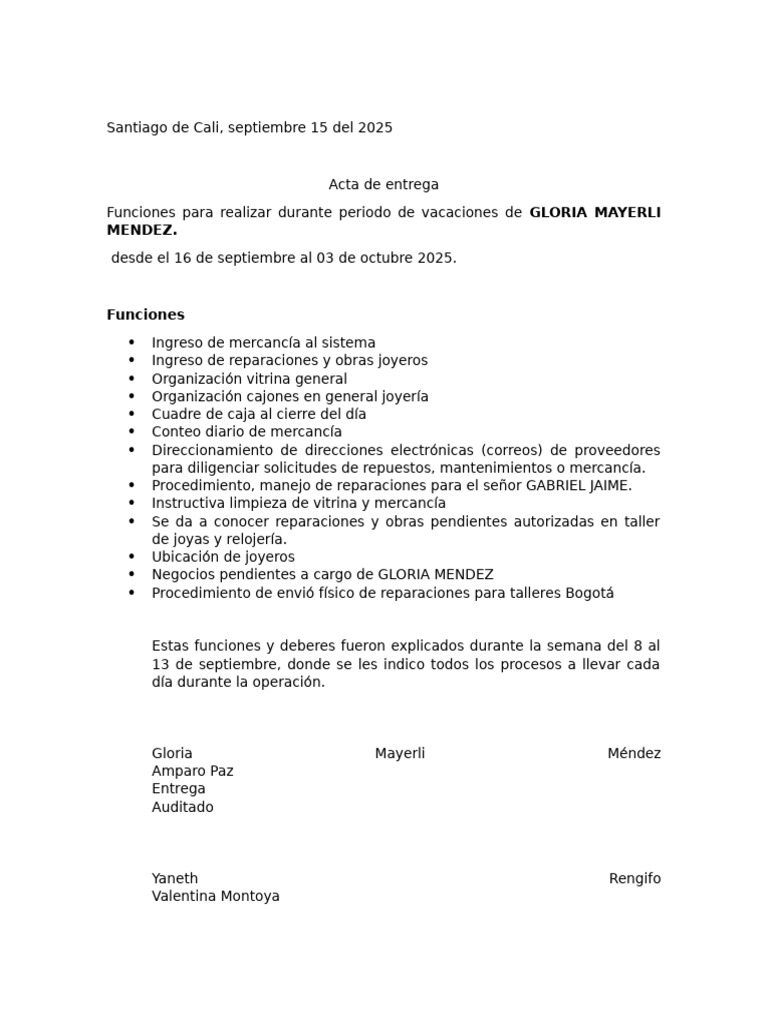 Santiago de Cali, septiembre 15 del 2025

Acta de entrega

Funciones para realizar durante periodo de vacaciones de GLORIA MAYERLI MENDEZ.

desde el 16 de septiembre al 03 de octubre 2025.

Funciones

• Ingreso de mercancía al sistema
• Ingreso de reparaciones y obras joyeros
• Organización vitrina general
• Organización cajones en general joyería
• Cuadre de caja al cierre del día
• Conteo diario de mercancía
• Direccionamiento de direcciones electrónicas (correos) de proveedores para diligenciar solicitudes de repuestos, mantenimientos o mercancía.
• Procedimiento, manejo de reparaciones para el señor GABRIEL JAIME.
• Instructiva limpieza de vitrina y mercancía
• Se da a conocer reparaciones y obras pendientes autorizadas en taller de joyas y relojería.
• Ubicación de joyeros
• Negocios pendientes a cargo de GLORIA MENDEZ
• Procedimiento de envió físico de reparaciones para talleres Bogotá

Estas funciones y deberes fueron explicados durante la semana del 8 al 13 de septiembre, donde se les indico todos los procesos a llevar cada día durante la operación.

Gloria Mayerli Méndez
Amparo Paz
Entrega
Auditado

Yaneth Rengifo
Valentina Montoya